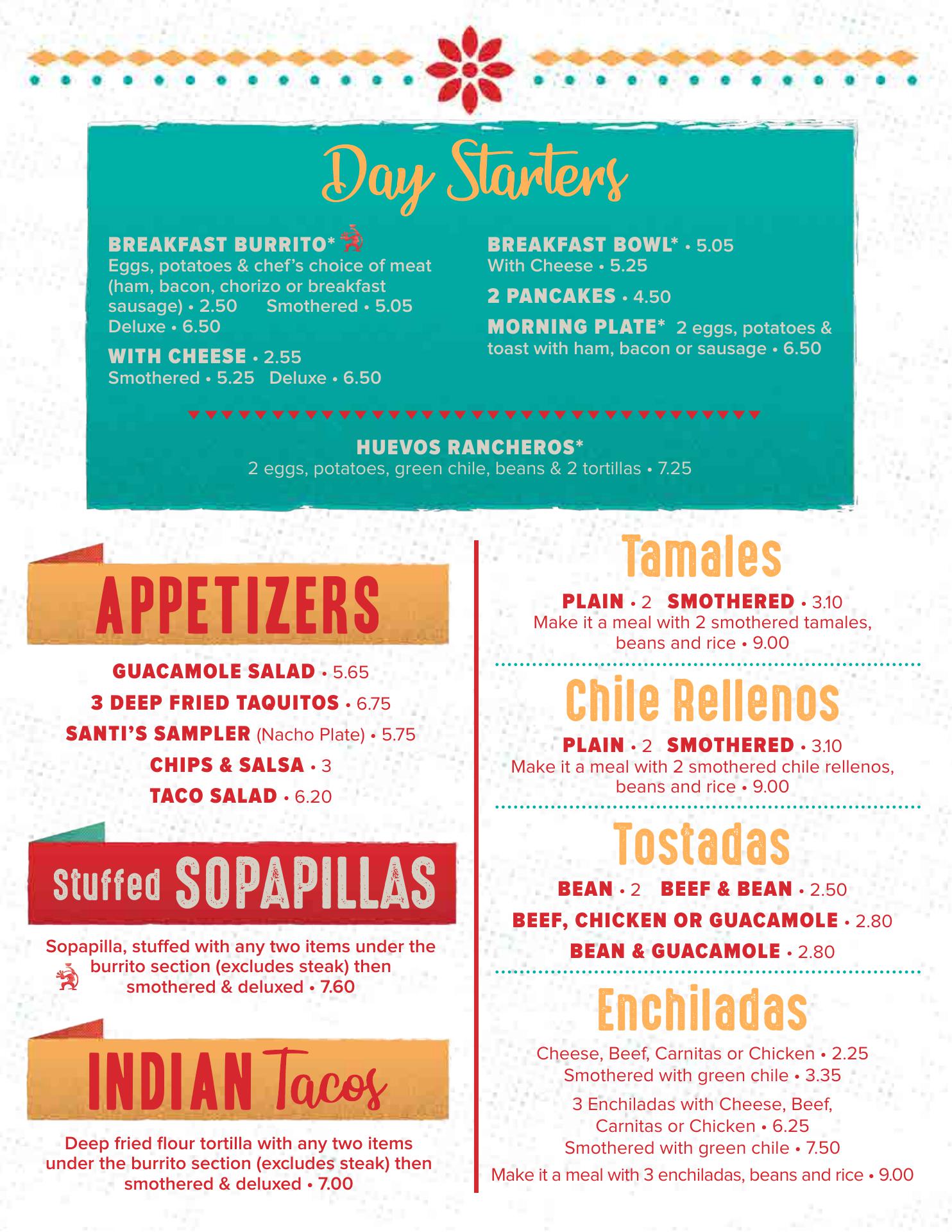 Day Starters

BREAKFAST BURRITO*
Eggs, potatoes & chef's choice of meat (ham, bacon, chorizo or breakfast sausage) • 2.50 Smothered • 5.05
Deluxe • 6.50

WITH CHEESE • 2.55
Smothered • 5.25 Deluxe • 6.50

BREAKFAST BOWL* • 5.05
With Cheese • 5.25

2 PANCAKES • 4.50

MORNING PLATE* 2 eggs, potatoes & toast with ham, bacon or sausage • 6.50

HUEVOS RANCHEROS*
2 eggs, potatoes, green chile, beans & 2 tortillas • 7.25

APPETIZERS

GUACAMOLE SALAD • 5.65
3 DEEP FRIED TAQUITOS • 6.75
SANTI'S SAMPLER (Nacho Plate) • 5.75
CHIPS & SALSA • 3
TACO SALAD • 6.20

Stuffed SOPAPILLAS

Sopapilla, stuffed with any two items under the burrito section (excludes steak) then smothered & deluxed • 7.60

INDIAN Tacos

Deep fried flour tortilla with any two items under the burrito section (excludes steak) then smothered & deluxed • 7.00

Tamales

PLAIN • 2 SMOTHERED • 3.10
Make it a meal with 2 smothered tamales, beans and rice • 9.00

Chile Rellenos

PLAIN • 2 SMOTHERED • 3.10
Make it a meal with 2 smothered chile rellenos, beans and rice • 9.00

Tostadas

BEAN • 2 BEEF & BEAN • 2.50
BEEF, CHICKEN OR GUACAMOLE • 2.80
BEAN & GUACAMOLE • 2.80

Enchiladas

Cheese, Beef, Carnitas or Chicken • 2.25
Smothered with green chile • 3.35
3 Enchiladas with Cheese, Beef, Carnitas or Chicken • 6.25
Smothered with green chile • 7.50
Make it a meal with 3 enchiladas, beans and rice • 9.00